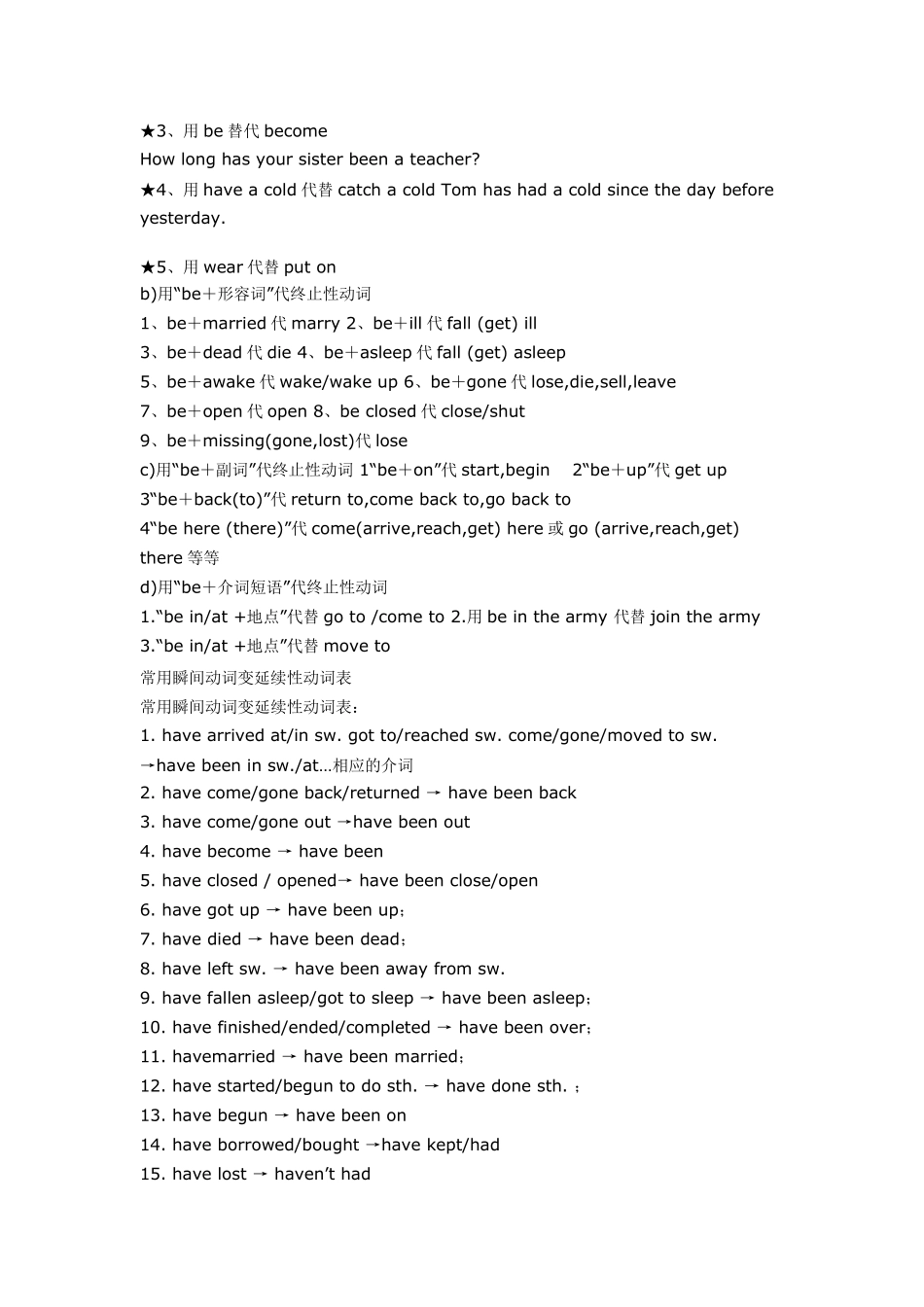 ★3、用 be 替代 become
How long has your sister been a teacher?
★4、用 have a cold 代替 catch a cold Tom has had a cold since the day before yesterday.

★5、用 wear 代替 put on
b)用“be＋形容词”代终止性动词
1、be＋married 代 marry 2、be＋ill 代 fall (get) ill
3、be＋dead 代 die 4、be＋asleep 代 fall (get) asleep
5、be＋awake 代 wake/wake up 6、be＋gone 代 lose,die,sell,leave
7、be＋open 代 open 8、be closed 代 close/shut
9、be＋missing(gone,lost)代 lose
c)用“be＋副词”代终止性动词 1“be＋on”代 start,begin 2“be＋up”代 get up
3“be＋back(to)”代 return to,come back to,go back to
4“be here (there)”代 come(arrive,reach,get) here 或 go (arrive,reach,get) there 等等
d)用“be＋介词短语”代终止性动词
1.“be in/at +地点”代替 go to /come to 2.用 be in the army 代替 join the army
3.“be in/at +地点”代替 move to
常用瞬间动词变延续性动词表
常用瞬间动词变延续性动词表：
1. have arrived at/in sw. got to/reached sw. come/gone/moved to sw. →have been in sw./at…相应的介词
2. have come/gone back/returned → have been back
3. have come/gone out →have been out
4. have become → have been
5. have closed / opened→ have been close/open
6. have got up → have been up；
7. have died → have been dead；
8. have left sw. → have been away from sw.
9. have fallen asleep/got to sleep → have been asleep；
10. have finished/ended/completed → have been over；
11. havemarried → have been married；
12. have started/begun to do sth. → have done sth. ；
13. have begun → have been on
14. have borrowed/bought →have kept/had
15. have lost → haven’t had